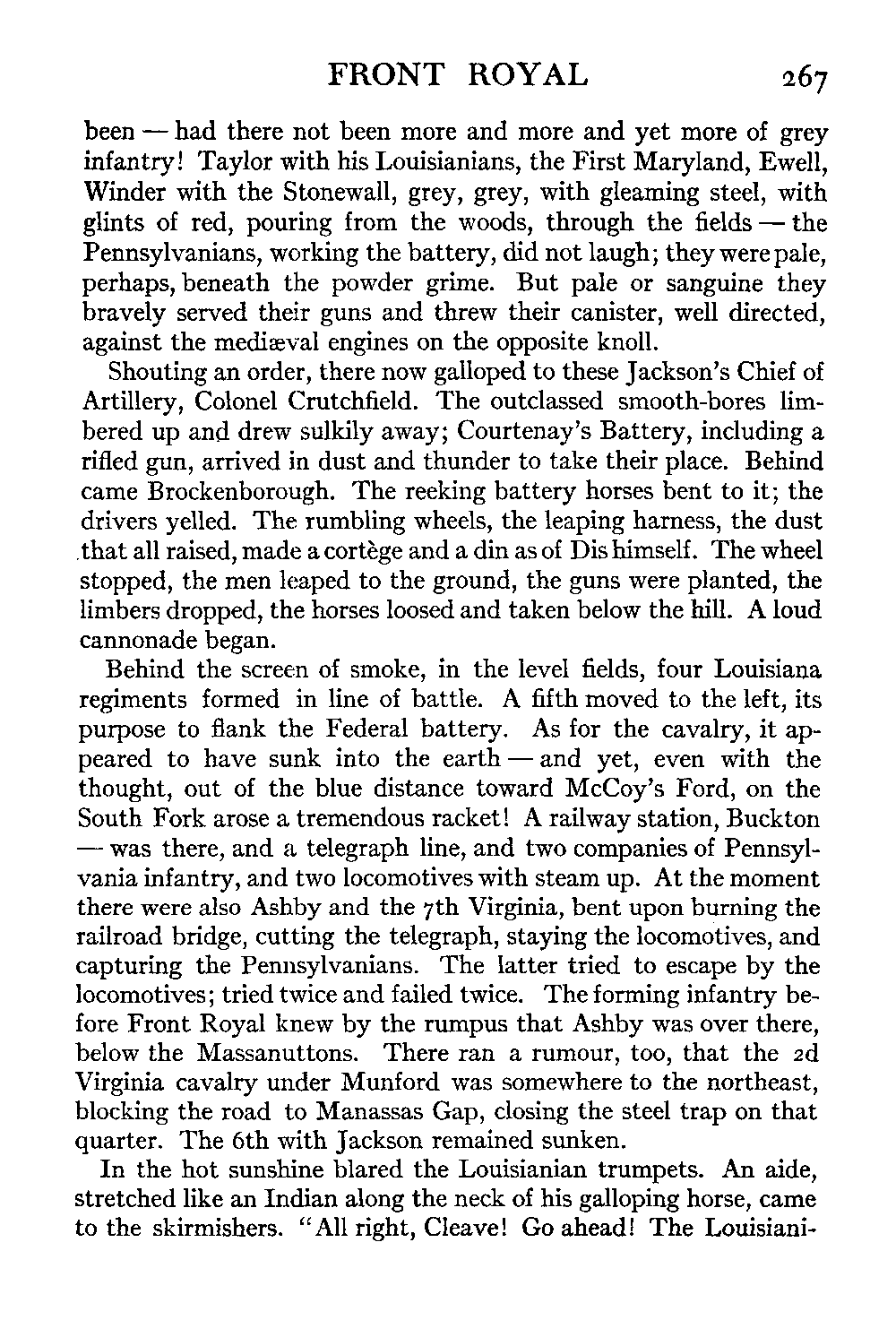 FRONT ROYAL 267

been — had there not been more and more and yet more of grey infantry! Taylor with his Louisianians, the First Maryland, Ewell, Winder with the Stonewall, grey, grey, with gleaming steel, with glints of red, pouring from the woods, through the fields — the Pennsylvanians, working the battery, did not laugh; they were pale, perhaps, beneath the powder grime. But pale or sanguine they bravely served their guns and threw their canister, well directed, against the mediæval engines on the opposite knoll.

Shouting an order, there now galloped to these Jackson's Chief of Artillery, Colonel Crutchfield. The outclassed smooth-bores limbered up and drew sulkily away; Courtenay's Battery, including a rifled gun, arrived in dust and thunder to take their place. Behind came Brockenborough. The reeking battery horses bent to it; the drivers yelled. The rumbling wheels, the leaping harness, the dust that all raised, made a cortège and a din as of Dis himself. The wheel stopped, the men leaped to the ground, the guns were planted, the limbers dropped, the horses loosed and taken below the hill. A loud cannonade began.

Behind the screen of smoke, in the level fields, four Louisiana regiments formed in line of battle. A fifth moved to the left, its purpose to flank the Federal battery. As for the cavalry, it appeared to have sunk into the earth — and yet, even with the thought, out of the blue distance toward McCoy's Ford, on the South Fork arose a tremendous racket! A railway station, Buckton — was there, and a telegraph line, and two companies of Pennsylvania infantry, and two locomotives with steam up. At the moment there were also Ashby and the 7th Virginia, bent upon burning the railroad bridge, cutting the telegraph, staying the locomotives, and capturing the Pennsylvanians. The latter tried to escape by the locomotives; tried twice and failed twice. The forming infantry before Front Royal knew by the rumpus that Ashby was over there, below the Massanuttons. There ran a rumour, too, that the 2d Virginia cavalry under Munford was somewhere to the northeast, blocking the road to Manassas Gap, closing the steel trap on that quarter. The 6th with Jackson remained sunken.

In the hot sunshine blared the Louisianian trumpets. An aide, stretched like an Indian along the neck of his galloping horse, came to the skirmishers. "All right, Cleave! Go ahead! The Louisiani-